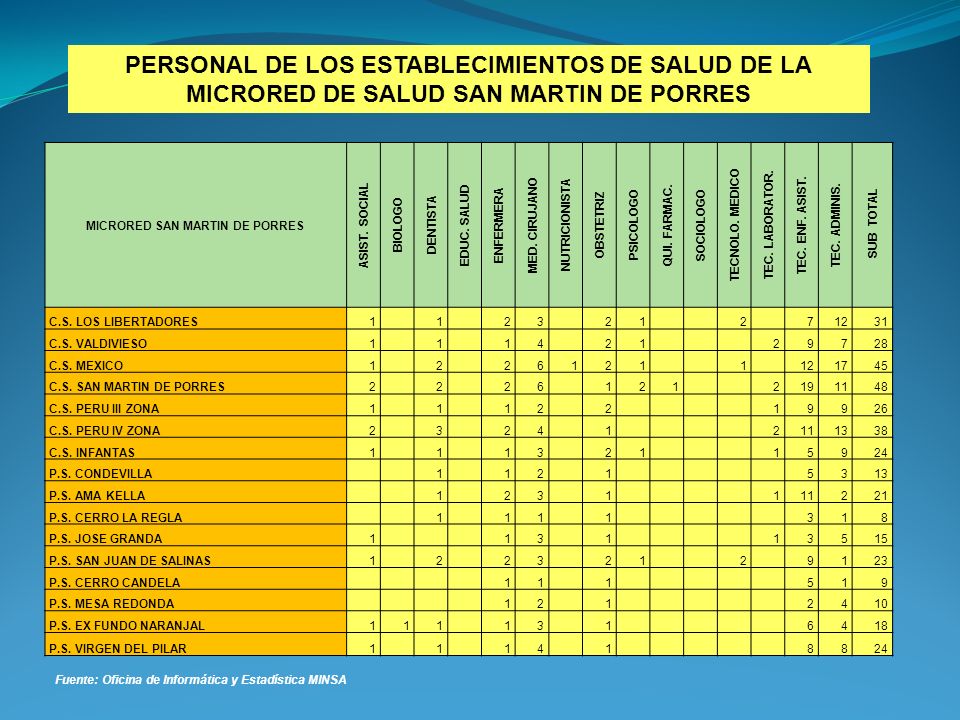 PERSONAL DE LOS ESTABLECIMIENTOS DE SALUD DE LA MICRORED DE SALUD SAN MARTIN DE PORRES

| MICRORED SAN MARTIN DE PORRES | ASIST. SOCIAL | BIOLOGO | DENTISTA | EDUC. SALUD | ENFERMERA | MED. CIRUJANO | NUTRICIONISTA | OBSTETRIZ | PSICOLOGO | QUI. FARMAC. | SOCIOLOGO | TECNOLO. MEDICO | TEC. LABORATOR. | TEC. ENF. ASIST. | TEC. ADMINIS. | SUB TOTAL |
|---|---|---|---|---|---|---|---|---|---|---|---|---|---|---|---|---|
| C.S. LOS LIBERTADORES | 1 | | 1 | | 2 | 3 | | 2 | 1 | | | 2 | | 7 | 12 | 31 |
| C.S. VALDIVIESO | 1 | | 1 | | 1 | 4 | | 2 | 1 | | | | 2 | 9 | 7 | 28 |
| C.S. MEXICO | 1 | | 2 | | 2 | 6 | 1 | 2 | 1 | | | 1 | | 12 | 17 | 45 |
| C.S. SAN MARTIN DE PORRES | 2 | | 2 | | 2 | 6 | | 1 | 2 | 1 | | | 2 | 19 | 11 | 48 |
| C.S. PERU III ZONA | 1 | | 1 | | 1 | 2 | | 2 | | | | | 1 | 9 | 9 | 26 |
| C.S. PERU IV ZONA | 2 | | 3 | | 2 | 4 | | 1 | | | | | 2 | 11 | 13 | 38 |
| C.S. INFANTAS | 1 | | 1 | | 1 | 3 | | 2 | 1 | | | | 1 | 5 | 9 | 24 |
| P.S. CONDEVILLA | | | 1 | | 1 | 2 | | 1 | | | | | | 5 | 3 | 13 |
| P.S. AMA KELLA | | | 1 | | 2 | 3 | | 1 | | | | | 1 | 11 | 2 | 21 |
| P.S. CERRO LA REGLA | | | 1 | | 1 | 1 | | 1 | | | | | | 3 | 1 | 8 |
| P.S. JOSE GRANDA | 1 | | | | 1 | 3 | | 1 | | | | | 1 | 3 | 5 | 15 |
| P.S. SAN JUAN DE SALINAS | 1 | | 2 | | 2 | 3 | | 2 | 1 | | | 2 | | 9 | 1 | 23 |
| P.S. CERRO CANDELA | | | | | 1 | 1 | | 1 | | | | | | 5 | 1 | 9 |
| P.S. MESA REDONDA | | | | | 1 | 2 | | 1 | | | | | | 2 | 4 | 10 |
| P.S. EX FUNDO NARANJAL | 1 | 1 | 1 | | 1 | 3 | | 1 | | | | | | 6 | 4 | 18 |
| P.S. VIRGEN DEL PILAR | 1 | | 1 | | 1 | 4 | | 1 | | | | | | 8 | 8 | 24 |

Fuente: Oficina de Informática y Estadística MINSA